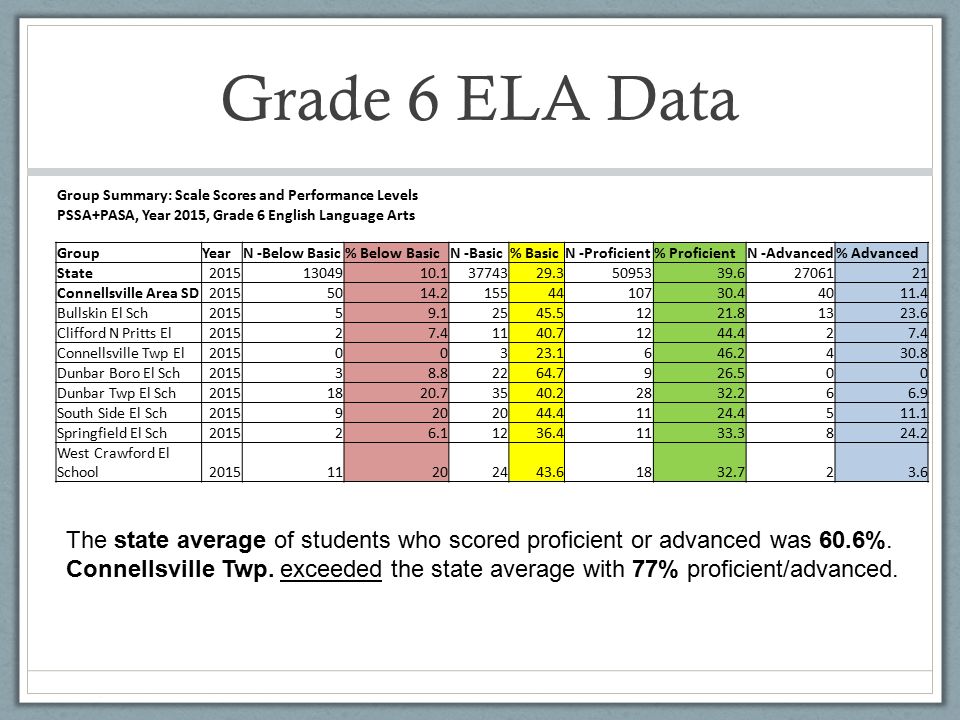 Grade 6 ELA Data

Group Summary: Scale Scores and Performance Levels
PSSA+PASA, Year 2015, Grade 6 English Language Arts

| Group | Year | N -Below Basic | % Below Basic | N -Basic | % Basic | N -Proficient | % Proficient | N -Advanced | % Advanced |
|---|---|---|---|---|---|---|---|---|---|
| State | 2015 | 13049 | 10.1 | 37743 | 29.3 | 50953 | 39.6 | 27061 | 21 |
| Connellsville Area SD | 2015 | 50 | 14.2 | 155 | 44 | 107 | 30.4 | 40 | 11.4 |
| Bullskin El Sch | 2015 | 5 | 9.1 | 25 | 45.5 | 12 | 21.8 | 13 | 23.6 |
| Clifford N Pritts El | 2015 | 2 | 7.4 | 11 | 40.7 | 12 | 44.4 | 2 | 7.4 |
| Connellsville Twp El | 2015 | 0 | 0 | 3 | 23.1 | 6 | 46.2 | 4 | 30.8 |
| Dunbar Boro El Sch | 2015 | 3 | 8.8 | 22 | 64.7 | 9 | 26.5 | 0 | 0 |
| Dunbar Twp El Sch | 2015 | 18 | 20.7 | 35 | 40.2 | 28 | 32.2 | 6 | 6.9 |
| South Side El Sch | 2015 | 9 | 20 | 20 | 44.4 | 11 | 24.4 | 5 | 11.1 |
| Springfield El Sch | 2015 | 2 | 6.1 | 12 | 36.4 | 11 | 33.3 | 8 | 24.2 |
| West Crawford El School | 2015 | 11 | 20 | 24 | 43.6 | 18 | 32.7 | 2 | 3.6 |

The state average of students who scored proficient or advanced was 60.6%. Connellsville Twp. exceeded the state average with 77% proficient/advanced.